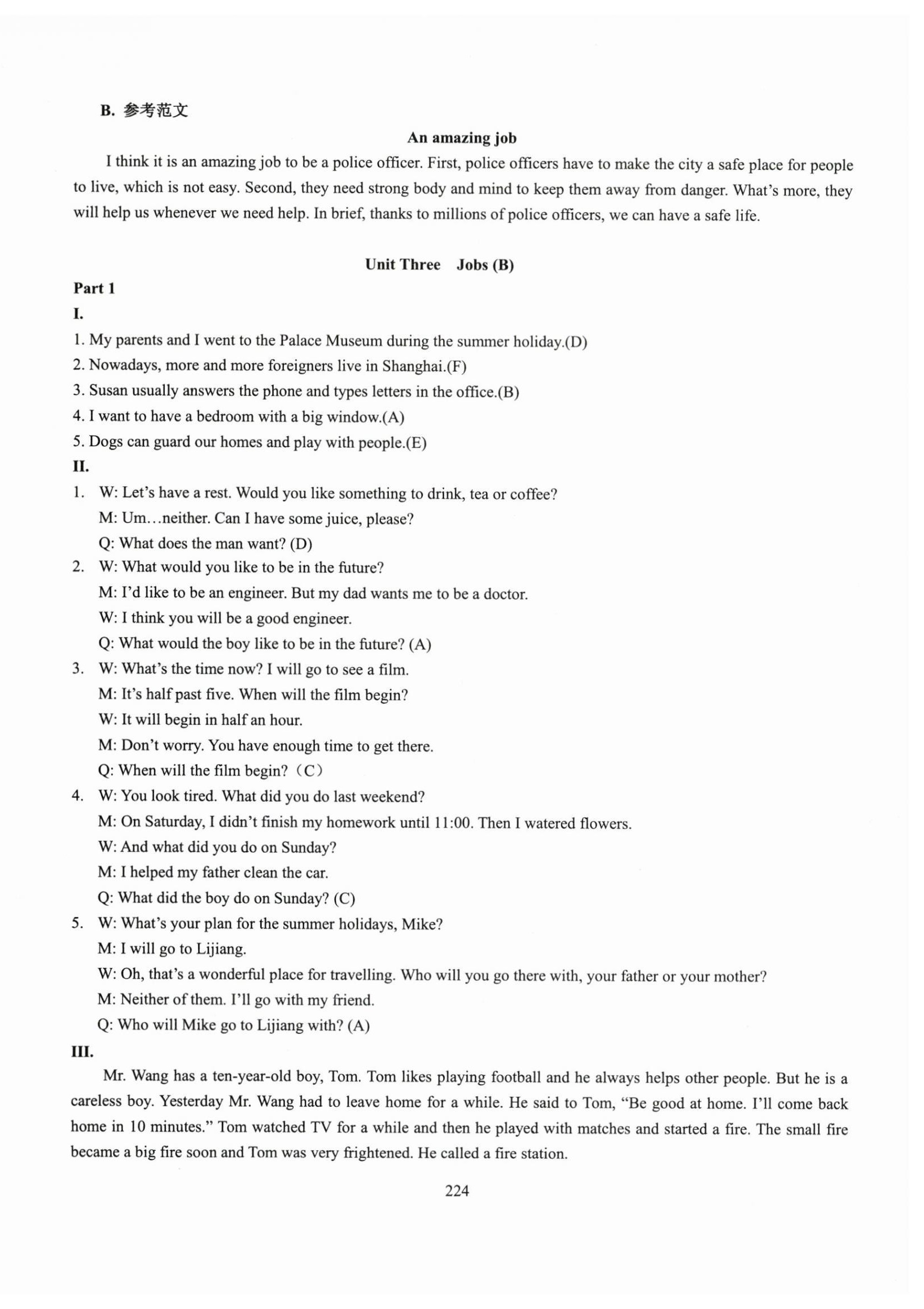 B. 参考范文

An amazing job

I think it is an amazing job to be a police officer. First, police officers have to make the city a safe place for people to live, which is not easy. Second, they need strong body and mind to keep them away from danger. What's more, they will help us whenever we need help. In brief, thanks to millions of police officers, we can have a safe life.

Unit Three Jobs (B)

Part 1

I.

1. My parents and I went to the Palace Museum during the summer holiday.(D)
2. Nowadays, more and more foreigners live in Shanghai.(F)
3. Susan usually answers the phone and types letters in the office.(B)
4. I want to have a bedroom with a big window.(A)
5. Dogs can guard our homes and play with people.(E)

II.

1. W: Let's have a rest. Would you like something to drink, tea or coffee?
M: Um…neither. Can I have some juice, please?
Q: What does the man want? (D)
2. W: What would you like to be in the future?
M: I'd like to be an engineer. But my dad wants me to be a doctor.
W: I think you will be a good engineer.
Q: What would the boy like to be in the future? (A)
3. W: What's the time now? I will go to see a film.
M: It's half past five. When will the film begin?
W: It will begin in half an hour.
M: Don't worry. You have enough time to get there.
Q: When will the film begin?（C）
4. W: You look tired. What did you do last weekend?
M: On Saturday, I didn't finish my homework until 11:00. Then I watered flowers.
W: And what did you do on Sunday?
M: I helped my father clean the car.
Q: What did the boy do on Sunday? (C)
5. W: What's your plan for the summer holidays, Mike?
M: I will go to Lijiang.
W: Oh, that's a wonderful place for travelling. Who will you go there with, your father or your mother?
M: Neither of them. I'll go with my friend.
Q: Who will Mike go to Lijiang with? (A)

III.

Mr. Wang has a ten-year-old boy, Tom. Tom likes playing football and he always helps other people. But he is a careless boy. Yesterday Mr. Wang had to leave home for a while. He said to Tom, "Be good at home. I'll come back home in 10 minutes." Tom watched TV for a while and then he played with matches and started a fire. The small fire became a big fire soon and Tom was very frightened. He called a fire station.

224